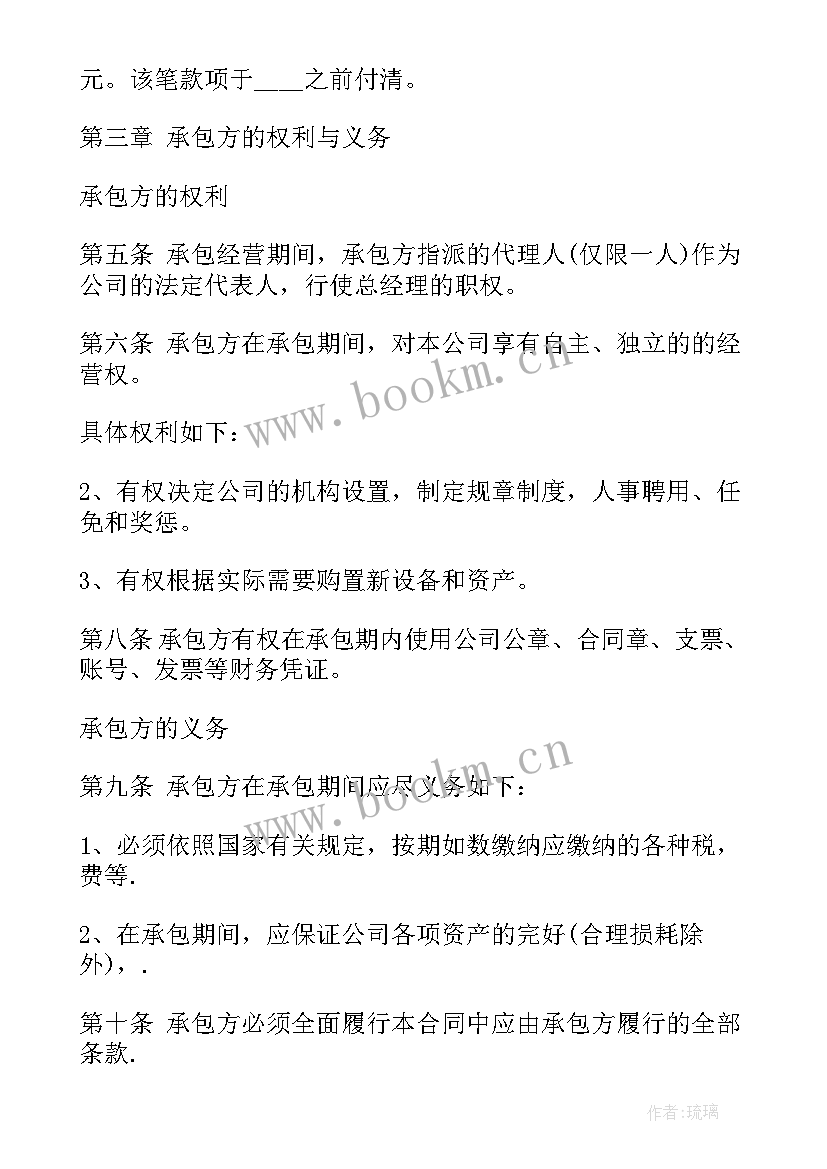 元。该笔款项于____之前付清。

第三章 承包方的权利与义务

承包方的权利

第五条 承包经营期间，承包方指派的代理人(仅限一人)作为公司的法定代表人，行使总经理的职权。

第六条 承包方在承包期间，对本公司享有自主、独立的的经营权。

具体权利如下：

2、有权决定公司的机构设置，制定规章制度，人事聘用、任免和奖惩。

3、有权根据实际需要购置新设备和资产。

第八条 承包方有权在承包期内使用公司公章、合同章、支票、账号、发票等财务凭证。

承包方的义务

第九条 承包方在承包期间应尽义务如下：

1、必须依照国家有关规定，按期如数缴纳应缴纳的各种税，费等.

2、在承包期间，应保证公司各项资产的完好(合理损耗除外)，.

第十条 承包方必须全面履行本合同中应由承包方履行的全部条款.

www.bookm.cn

www.bookm.cn

作者:琉璃